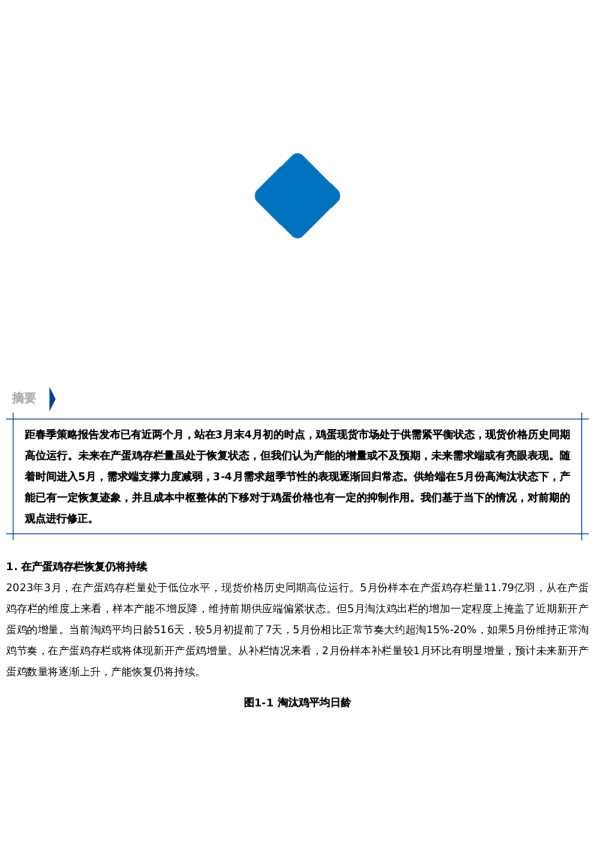 摘要

距春季策略报告发布已有近两个月，站在3月末4月初的时点，鸡蛋现货市场处于供需紧平衡状态，现货价格历史同期高位运行。未来在产蛋鸡存栏量虽处于恢复状态，但我们认为产能的增量或不及预期，未来需求端或有亮眼表现。随着时间进入5月，需求端支撑力度减弱，3-4月需求超季节性的表现逐渐回归常态。供给端在5月份高淘汰状态下，产能已有一定恢复迹象，并且成本中枢整体的下移对于鸡蛋价格也有一定的抑制作用。我们基于当下的情况，对前期的观点进行修正。

1. 在产蛋鸡存栏恢复仍将持续

2023年3月，在产蛋鸡存栏量处于低位水平，现货价格历史同期高位运行。5月份样本在产蛋鸡存栏量11.79亿羽，从在产蛋鸡存栏的维度上来看，样本产能不增反降，维持前期供应端偏紧状态。但5月淘汰鸡出栏的增加一定程度上掩盖了近期新开产蛋鸡的增量。当前淘鸡平均日龄516天，较5月初提前了7天，5月份相比正常节奏大约超淘15%-20%，如果5月份维持正常淘鸡节奏，在产蛋鸡存栏或将体现新开产蛋鸡增量。从补栏情况来看，2月份样本补栏量较1月环比有明显增量，预计未来新开产蛋鸡数量将逐渐上升，产能恢复仍将持续。

图1-1 淘汰鸡平均日龄